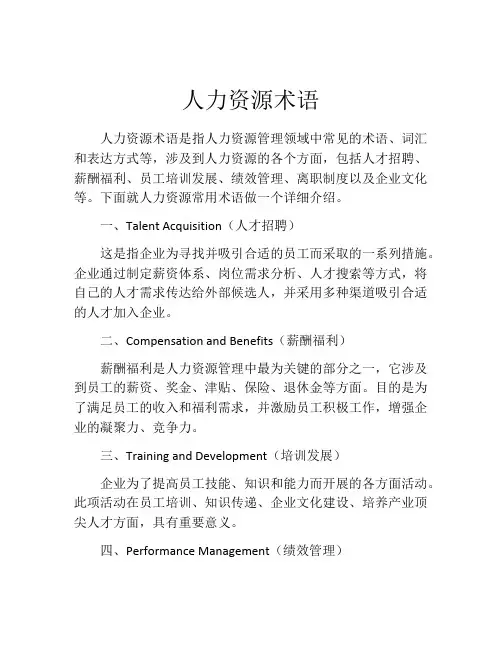 人力资源术语

人力资源术语是指人力资源管理领域中常见的术语、词汇和表达方式等，涉及到人力资源的各个方面，包括人才招聘、薪酬福利、员工培训发展、绩效管理、离职制度以及企业文化等。下面就人力资源常用术语做一个详细介绍。

一、Talent Acquisition（人才招聘）

这是指企业为寻找并吸引合适的员工而采取的一系列措施。企业通过制定薪资体系、岗位需求分析、人才搜索等方式，将自己的人才需求传达给外部候选人，并采用多种渠道吸引合适的人才加入企业。

二、Compensation and Benefits（薪酬福利）

薪酬福利是人力资源管理中最为关键的部分之一，它涉及到员工的薪资、奖金、津贴、保险、退休金等方面。目的是为了满足员工的收入和福利需求，并激励员工积极工作，增强企业的凝聚力、竞争力。

三、Training and Development（培训发展）

企业为了提高员工技能、知识和能力而开展的各方面活动。此项活动在员工培训、知识传递、企业文化建设、培养产业顶尖人才方面，具有重要意义。

四、Performance Management（绩效管理）